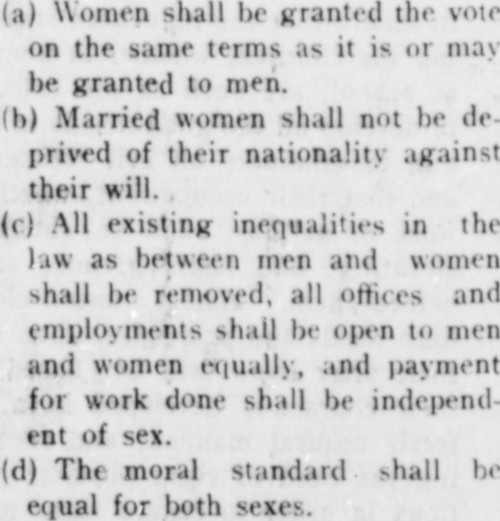 (a) Women shall be granted the vote on the same terms as it is or may be granted to men.

(b) Married women shall not be deprived of their nationality against their will.

(c) All existing inequalities in the law as between men and women shall be removed, all offices and employments shall be open to men and women equally, and payment for work done shall be independent of sex.

(d) The moral standard shall be equal for both sexes.